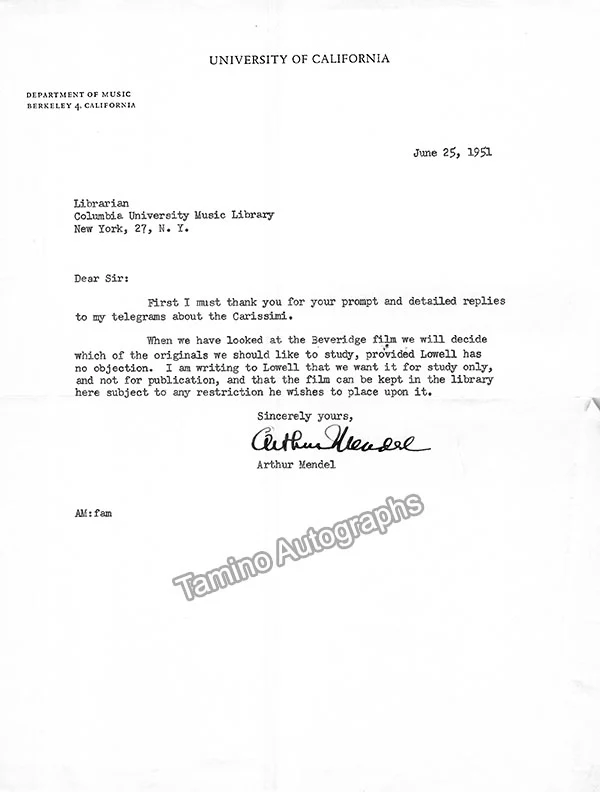 UNIVERSITY OF CALIFORNIA

DEPARTMENT OF MUSIC
BERKELEY 4, CALIFORNIA

June 25, 1951

Librarian
Columbia University Music Library
New York, 27, N. Y.

Dear Sir:

First I must thank you for your prompt and detailed replies to my telegrams about the Carissimi.

When we have looked at the Beveridge film we will decide which of the originals we should like to study, provided Lowell has no objection. I am writing to Lowell that we want it for study only, and not for publication, and that the film can be kept in the library here subject to any restriction he wishes to place upon it.

Sincerely yours,

Arthur Mendel

Arthur Mendel

AM:fam

Tamino Autographs